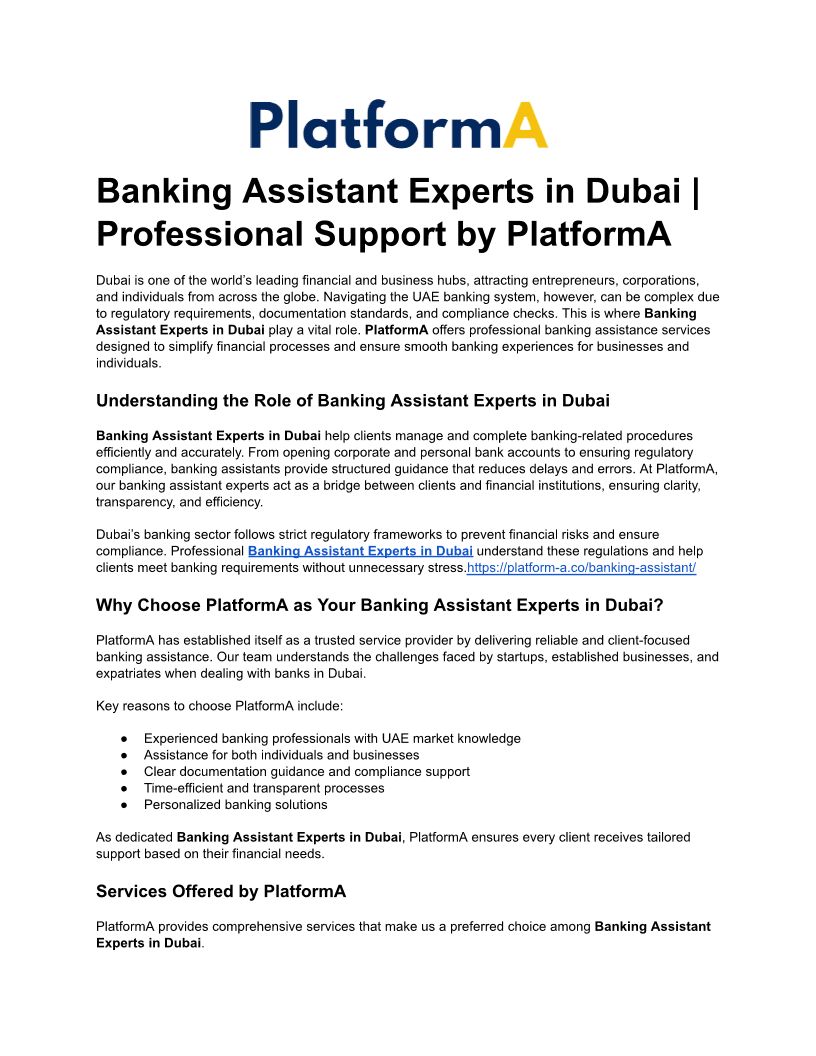 PlatformA

Banking Assistant Experts in Dubai | Professional Support by PlatformA

Dubai is one of the world's leading financial and business hubs, attracting entrepreneurs, corporations, and individuals from across the globe. Navigating the UAE banking system, however, can be complex due to regulatory requirements, documentation standards, and compliance checks. This is where Banking Assistant Experts in Dubai play a vital role. PlatformA offers professional banking assistance services designed to simplify financial processes and ensure smooth banking experiences for businesses and individuals.

Understanding the Role of Banking Assistant Experts in Dubai

Banking Assistant Experts in Dubai help clients manage and complete banking-related procedures efficiently and accurately. From opening corporate and personal bank accounts to ensuring regulatory compliance, banking assistants provide structured guidance that reduces delays and errors. At PlatformA, our banking assistant experts act as a bridge between clients and financial institutions, ensuring clarity, transparency, and efficiency.

Dubai's banking sector follows strict regulatory frameworks to prevent financial risks and ensure compliance. Professional Banking Assistant Experts in Dubai understand these regulations and help clients meet banking requirements without unnecessary stress.https://platform-a.co/banking-assistant/

Why Choose PlatformA as Your Banking Assistant Experts in Dubai?

PlatformA has established itself as a trusted service provider by delivering reliable and client-focused banking assistance. Our team understands the challenges faced by startups, established businesses, and expatriates when dealing with banks in Dubai.

Key reasons to choose PlatformA include:

● Experienced banking professionals with UAE market knowledge
● Assistance for both individuals and businesses
● Clear documentation guidance and compliance support
● Time-efficient and transparent processes
● Personalized banking solutions

As dedicated Banking Assistant Experts in Dubai, PlatformA ensures every client receives tailored support based on their financial needs.

Services Offered by PlatformA

PlatformA provides comprehensive services that make us a preferred choice among Banking Assistant Experts in Dubai.